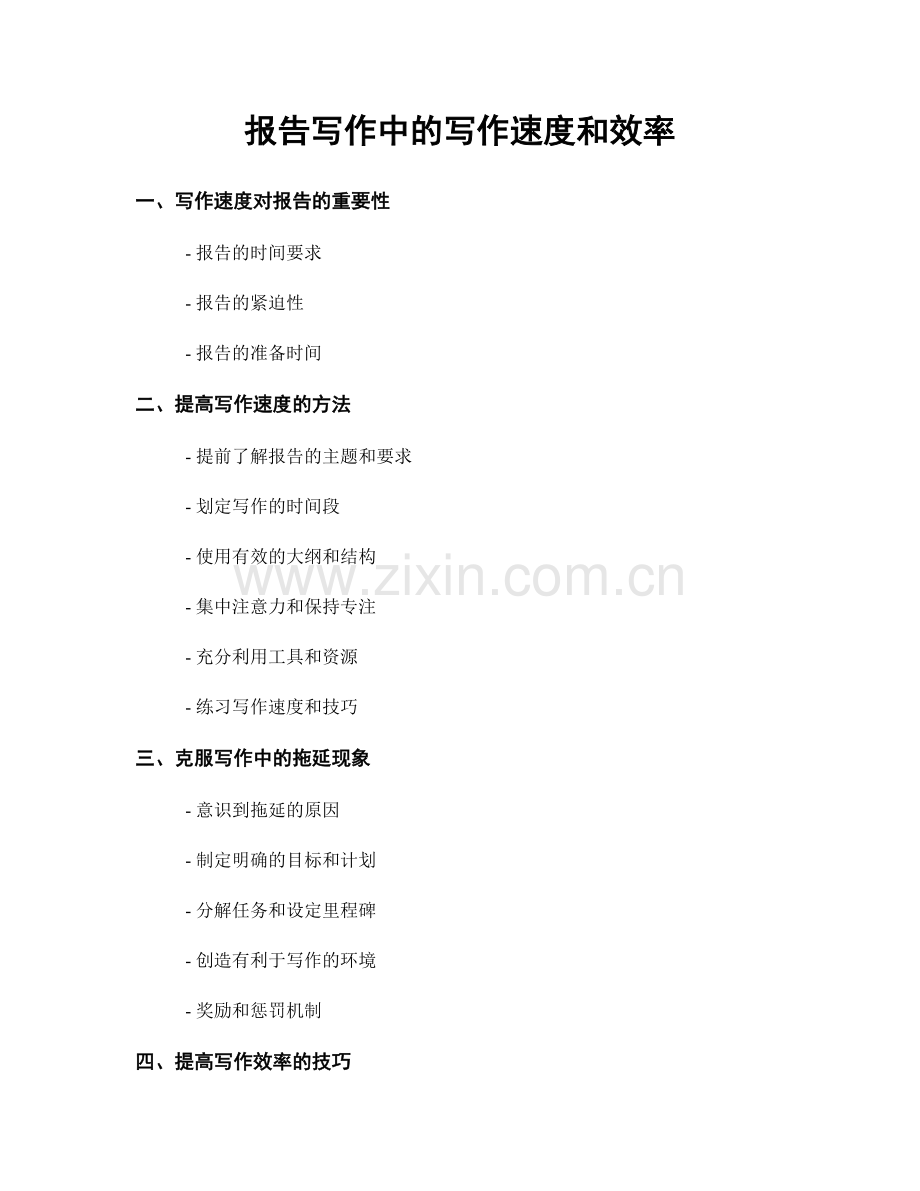 报告写作中的写作速度和效率

一、写作速度对报告的重要性

- 报告的时间要求

- 报告的紧迫性

- 报告的准备时间

二、提高写作速度的方法

- 提前了解报告的主题和要求

- 划定写作的时间段

- 使用有效的大纲和结构

www.zixin.com.cn

- 集中注意力和保持专注

- 充分利用工具和资源

- 练习写作速度和技巧

三、克服写作中的拖延现象

- 意识到拖延的原因

- 制定明确的目标和计划

- 分解任务和设定里程碑

- 创造有利于写作的环境

- 奖励和惩罚机制

四、提高写作效率的技巧